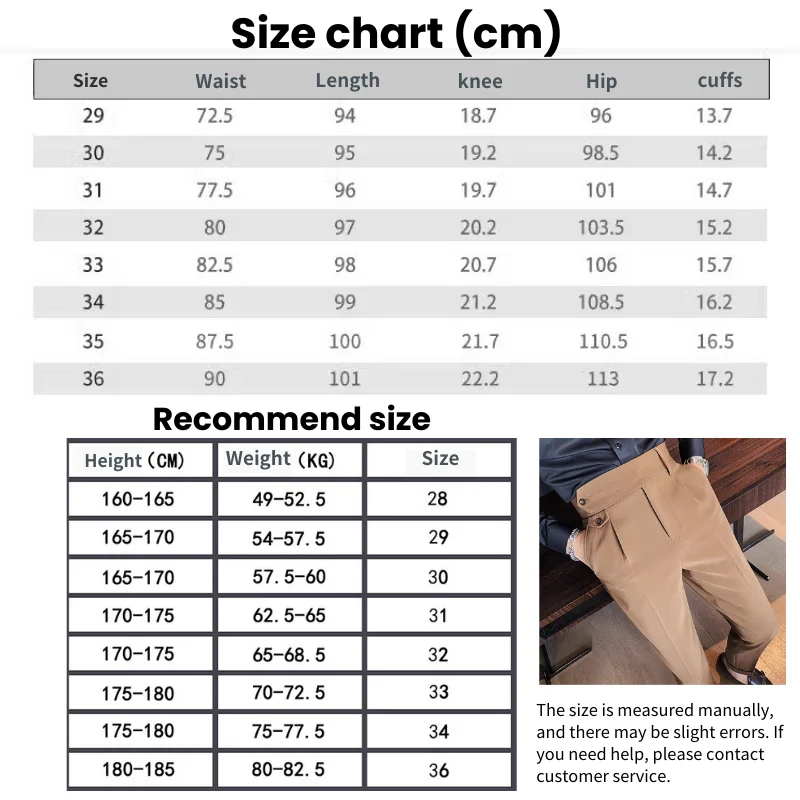 Size chart (cm)

| Size | Waist | Length | knee | Hip | cuffs |
|---|---|---|---|---|---|
| 29 | 72.5 | 94 | 18.7 | 96 | 13.7 |
| 30 | 75 | 95 | 19.2 | 98.5 | 14.2 |
| 31 | 77.5 | 96 | 19.7 | 101 | 14.7 |
| 32 | 80 | 97 | 20.2 | 103.5 | 15.2 |
| 33 | 82.5 | 98 | 20.7 | 106 | 15.7 |
| 34 | 85 | 99 | 21.2 | 108.5 | 16.2 |
| 35 | 87.5 | 100 | 21.7 | 110.5 | 16.5 |
| 36 | 90 | 101 | 22.2 | 113 | 17.2 |

Recommend size

| Height (CM) | Weight (KG) | Size |
|---|---|---|
| 160-165 | 49-52.5 | 28 |
| 165-170 | 54-57.5 | 29 |
| 165-170 | 57.5-60 | 30 |
| 170-175 | 62.5-65 | 31 |
| 170-175 | 65-68.5 | 32 |
| 175-180 | 70-72.5 | 33 |
| 175-180 | 75-77.5 | 34 |
| 180-185 | 80-82.5 | 36 |

The size is measured manually, and there may be slight errors. If you need help, please contact customer service.